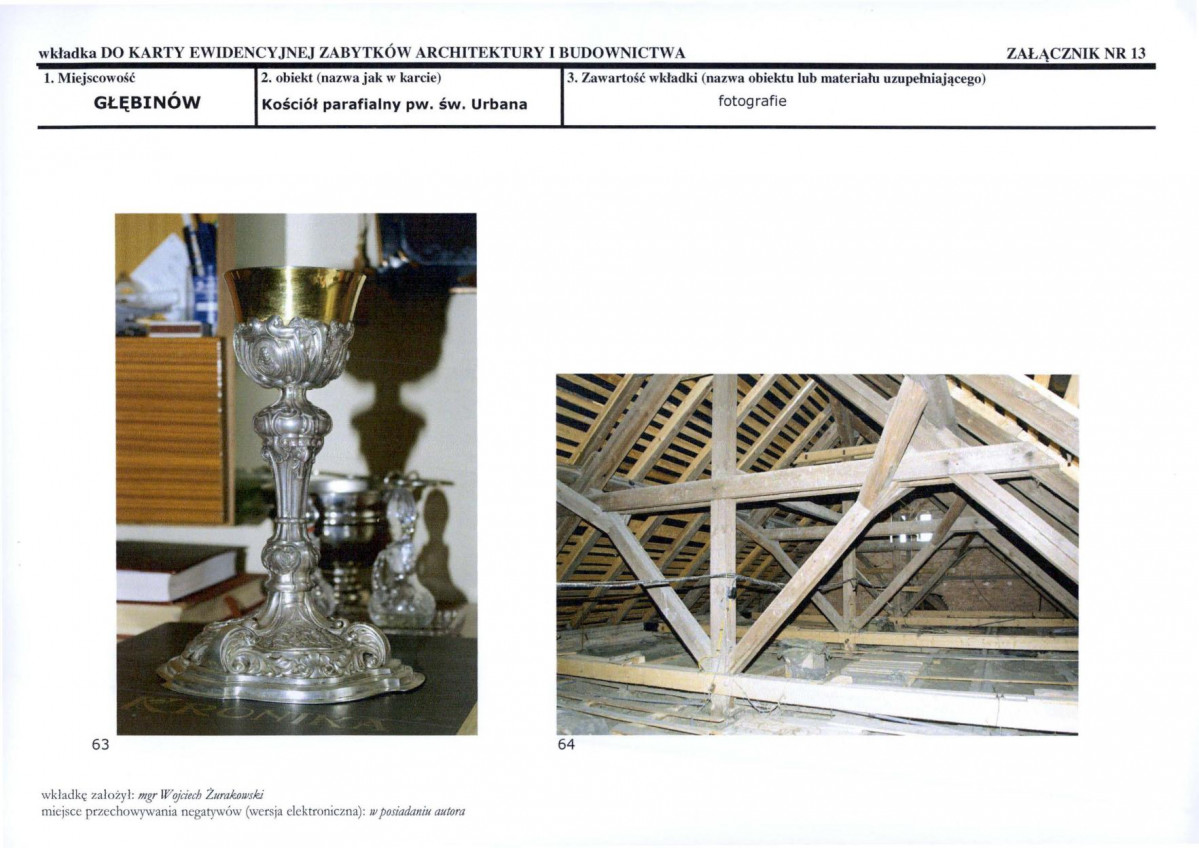 wkładka DO KARTY EWIDENCYJNEJ ZABYTKÓW ARCHITEKTURY I BUDOWNICTWA

ZAŁĄCZNIK NR 13

1. Miejscowość
GŁĘBINÓW

2. obiekt (nazwa jak w karcie)
Kościół parafialny pw. św. Urbana

3. Zawartość wkładki (nazwa obiektu lub materiału uzupełniającego)
fotografie

63

64

wkładkę założył: mgr Wojciech Żurakowski
miejsce przechowywania negatywów (wersja elektroniczna): w posiadaniu autora